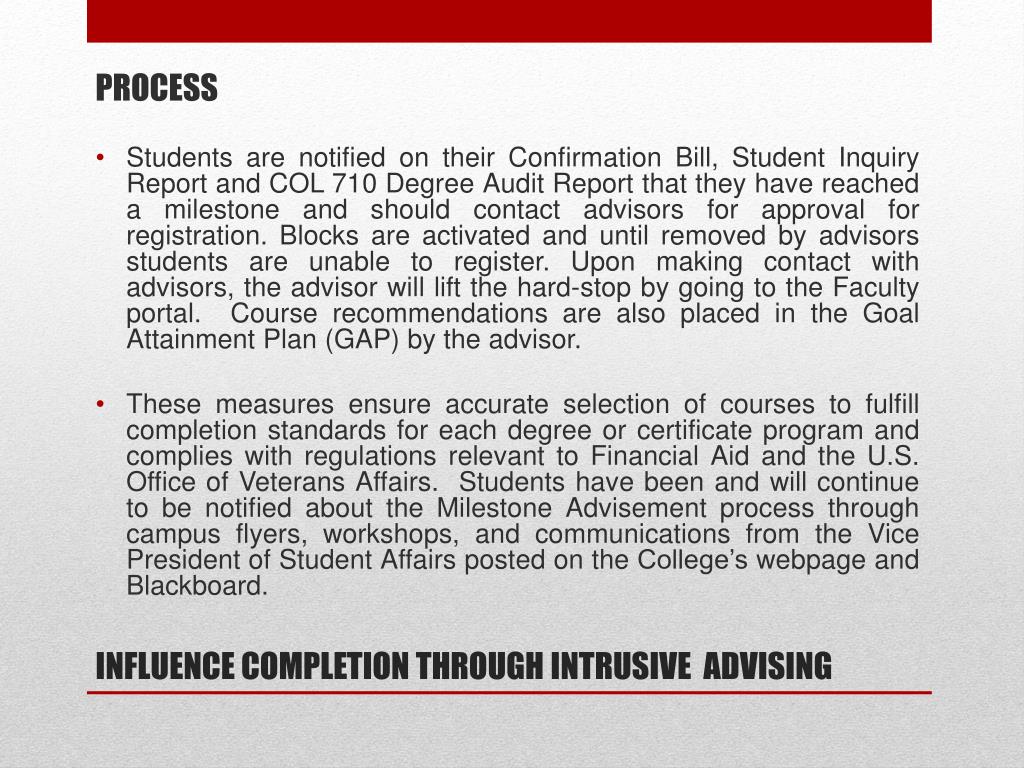 PROCESS

• Students are notified on their Confirmation Bill, Student Inquiry Report and COL 710 Degree Audit Report that they have reached a milestone and should contact advisors for approval for registration. Blocks are activated and until removed by advisors students are unable to register. Upon making contact with advisors, the advisor will lift the hard-stop by going to the Faculty portal. Course recommendations are also placed in the Goal Attainment Plan (GAP) by the advisor.

• These measures ensure accurate selection of courses to fulfill completion standards for each degree or certificate program and complies with regulations relevant to Financial Aid and the U.S. Office of Veterans Affairs. Students have been and will continue to be notified about the Milestone Advisement process through campus flyers, workshops, and communications from the Vice President of Student Affairs posted on the College's webpage and Blackboard.

INFLUENCE COMPLETION THROUGH INTRUSIVE ADVISING